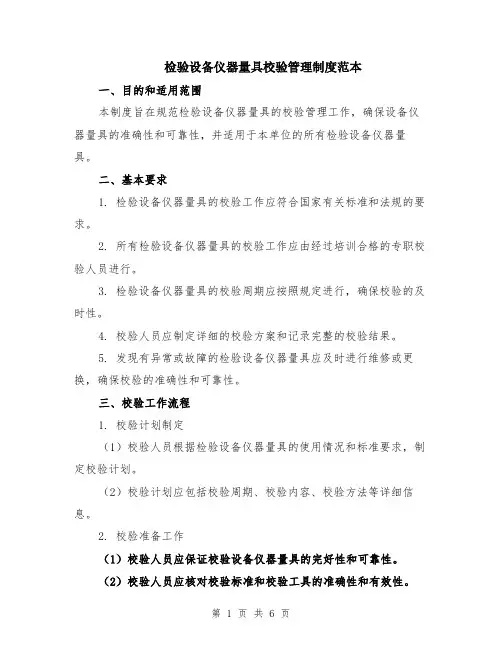 检验设备仪器量具校验管理制度范本

一、目的和适用范围

本制度旨在规范检验设备仪器量具的校验管理工作，确保设备仪器量具的准确性和可靠性，并适用于本单位的所有检验设备仪器量具。

二、基本要求

1. 检验设备仪器量具的校验工作应符合国家有关标准和法规的要求。

2. 所有检验设备仪器量具的校验工作应由经过培训合格的专职校验人员进行。

3. 检验设备仪器量具的校验周期应按照规定进行，确保校验的及时性。

4. 校验人员应制定详细的校验方案和记录完整的校验结果。

5. 发现有异常或故障的检验设备仪器量具应及时进行维修或更换，确保校验的准确性和可靠性。

三、校验工作流程

1. 校验计划制定

（1）校验人员根据检验设备仪器量具的使用情况和标准要求，制定校验计划。

（2）校验计划应包括校验周期、校验内容、校验方法等详细信息。

2. 校验准备工作

（1）校验人员应保证校验设备仪器量具的完好性和可靠性。

（2）校验人员应核对校验标准和校验工具的准确性和有效性。

第 1 页 共 6 页